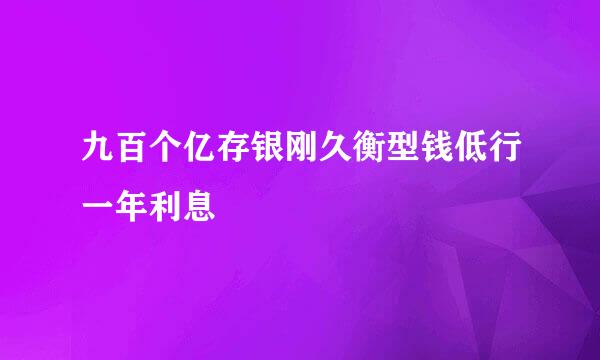 九百个亿存银刚久衡型钱低行一年利息